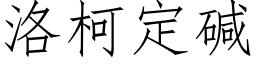 洛柯定碱